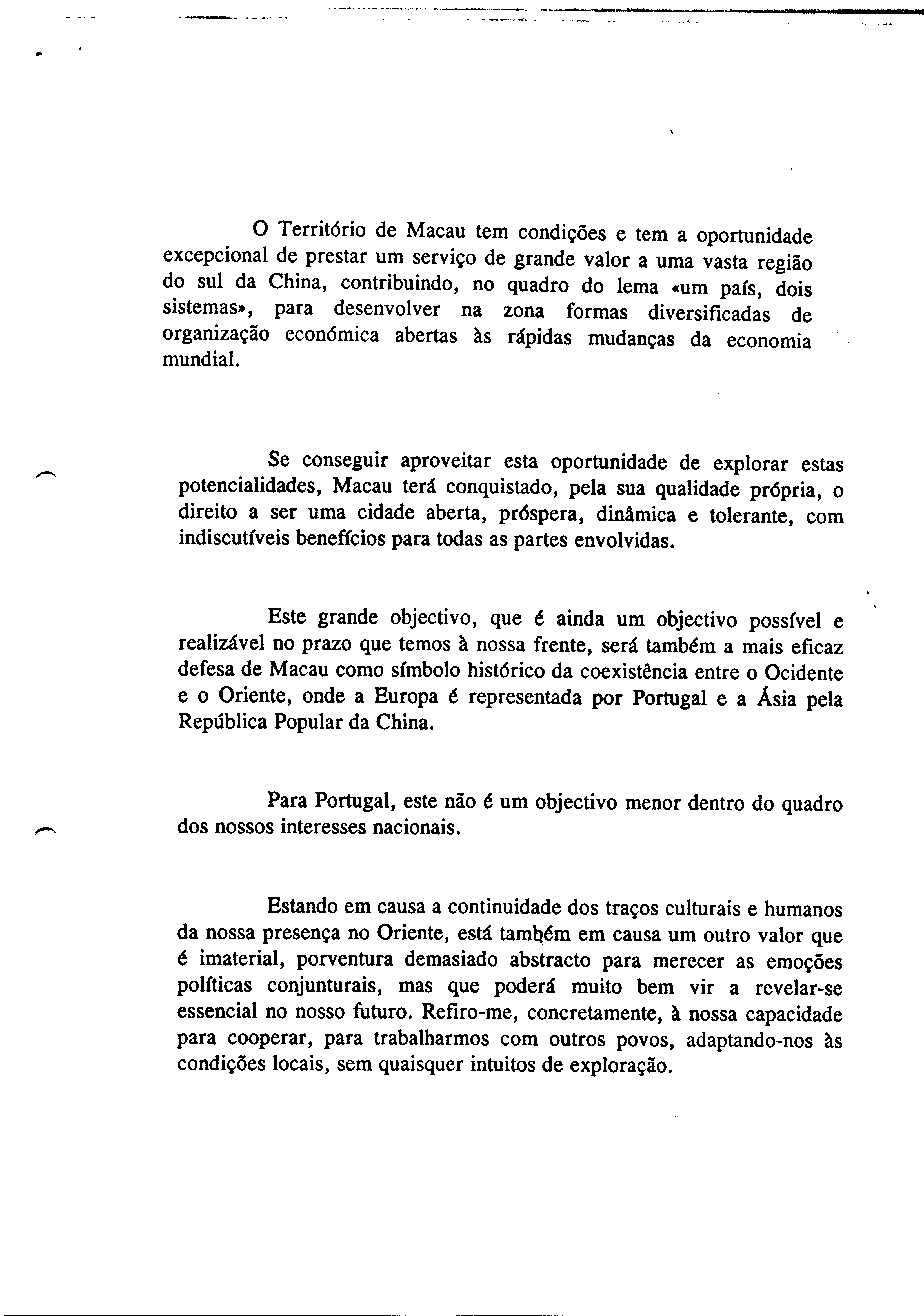 O Território de Macau tem condições e tem a oportunidade excepcional de prestar um serviço de grande valor a uma vasta região do sul da China, contribuindo, no quadro do lema «um país, dois sistemas», para desenvolver na zona formas diversificadas de organização económica abertas às rápidas mudanças da economia mundial.

Se conseguir aproveitar esta oportunidade de explorar estas potencialidades, Macau terá conquistado, pela sua qualidade própria, o direito a ser uma cidade aberta, próspera, dinâmica e tolerante, com indiscutíveis benefícios para todas as partes envolvidas.

Este grande objectivo, que é ainda um objectivo possível e realizável no prazo que temos à nossa frente, será também a mais eficaz defesa de Macau como símbolo histórico da coexistência entre o Ocidente e o Oriente, onde a Europa é representada por Portugal e a Ásia pela República Popular da China.

Para Portugal, este não é um objectivo menor dentro do quadro dos nossos interesses nacionais.

Estando em causa a continuidade dos traços culturais e humanos da nossa presença no Oriente, está também em causa um outro valor que é imaterial, porventura demasiado abstracto para merecer as emoções políticas conjunturais, mas que poderá muito bem vir a revelar-se essencial no nosso futuro. Refiro-me, concretamente, à nossa capacidade para cooperar, para trabalharmos com outros povos, adaptando-nos às condições locais, sem quaisquer intuitos de exploração.